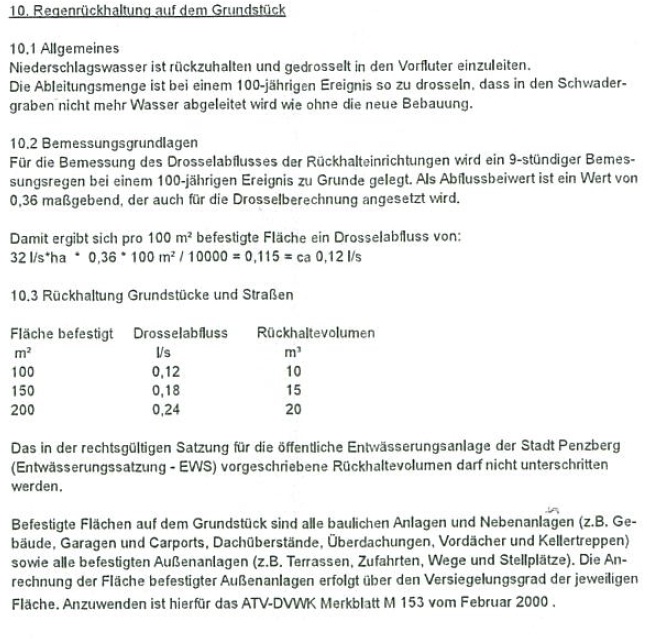 10. Regenrückhaltung auf dem Grundstück

10.1 Allgemeines
Niederschlagswasser ist rückzuhalten und gedrosselt in den Vorfluter einzuleiten.
Die Ableitungsmenge ist bei einem 100-jährigen Ereignis so zu drosseln, dass in den Schwadergraben nicht mehr Wasser abgeleitet wird wie ohne die neue Bebauung.

10.2 Bemessungsgrundlagen
Für die Bemessung des Drosselabflusses der Rückhalteinrichtungen wird ein 9-stündiger Bemessungsregen bei einem 100-jährigen Ereignis zu Grunde gelegt. Als Abflussbeiwert ist ein Wert von 0,36 maßgebend, der auch für die Drosselberechnung angesetzt wird.

Damit ergibt sich pro 100 m² befestigte Fläche ein Drosselabfluss von:
32 l/s*ha * 0,36 * 100 m² / 10000 = 0,115 = ca 0,12 l/s

10.3 Rückhaltung Grundstücke und Straßen

| Fläche befestigt | Drosselabfluss | Rückhaltevolumen |
|---|---|---|
| m² | l/s | m³ |
| 100 | 0,12 | 10 |
| 150 | 0,18 | 15 |
| 200 | 0,24 | 20 |

Das in der rechtsgültigen Satzung für die öffentliche Entwässerungsanlage der Stadt Penzberg (Entwässerungssatzung - EWS) vorgeschriebene Rückhaltevolumen darf nicht unterschritten werden.

Befestigte Flächen auf dem Grundstück sind alle baulichen Anlagen und Nebenanlagen (z.B. Gebäude, Garagen und Carports, Dachüberstände, Überdachungen, Vordächer und Kellertreppen) sowie alle befestigten Außenanlagen (z.B. Terrassen, Zufahrten, Wege und Stellplätze). Die Anrechnung der Fläche befestigter Außenanlagen erfolgt über den Versiegelungsgrad der jeweiligen Fläche. Anzuwenden ist hierfür das ATV-DVWK Merkblatt M 153 vom Februar 2000 .